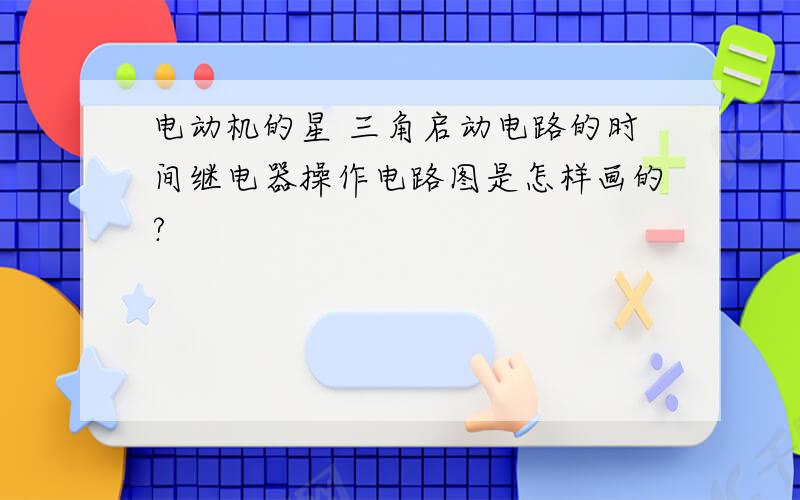 电动机的星 三角启动电路的时间继电器操作电路图是怎样画的?